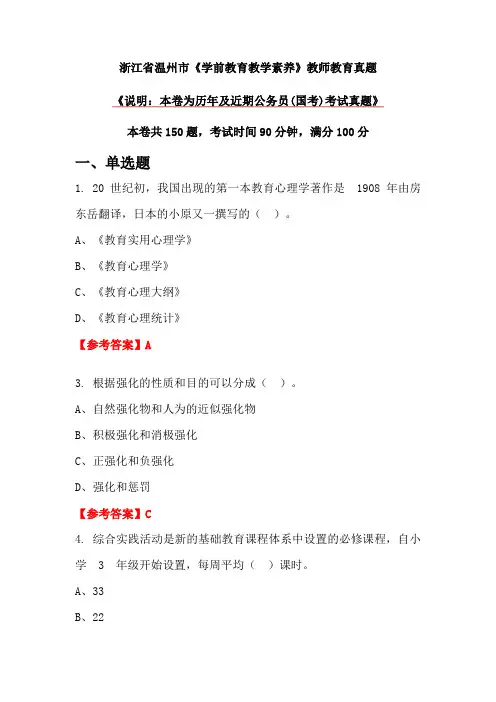 浙江省温州市《学前教育教学素养》教师教育真题

《说明：本卷为历年及近期公务员(国考)考试真题》

本卷共 150 题，考试时间 90 分钟，满分 100 分

一、单选题

1. 20 世纪初，我国出现的第一本教育心理学著作是 1908 年由房东岳翻译，日本的小原又一撰写的（ ）。

A、《教育实用心理学》

B、《教育心理学》

C、《教育心理大纲》

D、《教育心理统计》

【参考答案】A

3. 根据强化的性质和目的可以分成（ ）。

A、自然强化物和人为的近似强化物

B、积极强化和消极强化

C、正强化和负强化

D、强化和惩罚

【参考答案】C

4. 综合实践活动是新的基础教育课程体系中设置的必修课程，自小学 3 年级开始设置，每周平均（ ）课时。

A、33

B、22